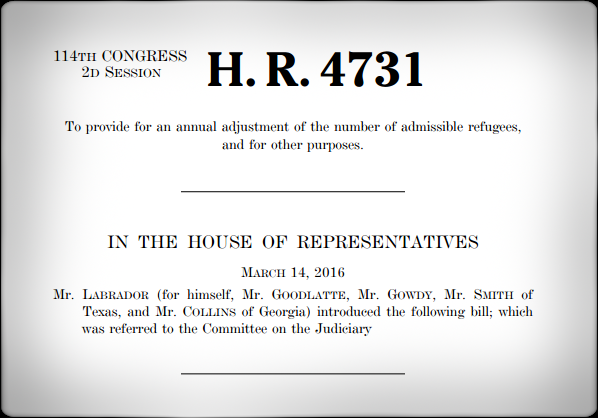 114TH CONGRESS
2D SESSION

H. R. 4731

To provide for an annual adjustment of the number of admissible refugees, and for other purposes.

IN THE HOUSE OF REPRESENTATIVES

MARCH 14, 2016

Mr. LABRADOR (for himself, Mr. GOODLATTE, Mr. GOWDY, Mr. SMITH of Texas, and Mr. COLLINS of Georgia) introduced the following bill; which was referred to the Committee on the Judiciary